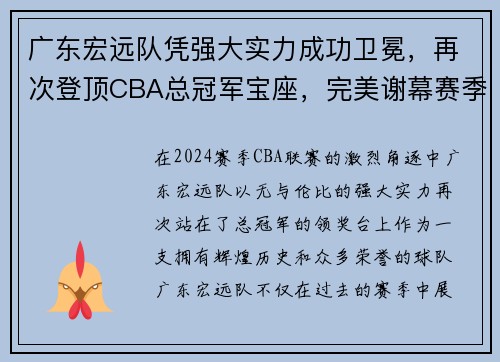 广东宏远队凭强大实力成功卫冕，再次登顶CBA总冠军宝座，完美谢幕赛季

在2024赛季CBA联赛的激烈角逐中广东宏远队以无与伦比的强大实力再次站在了总冠军的领奖台上作为一支拥有辉煌历史和众多荣誉的球队广东宏远队不仅在过去的赛季中展